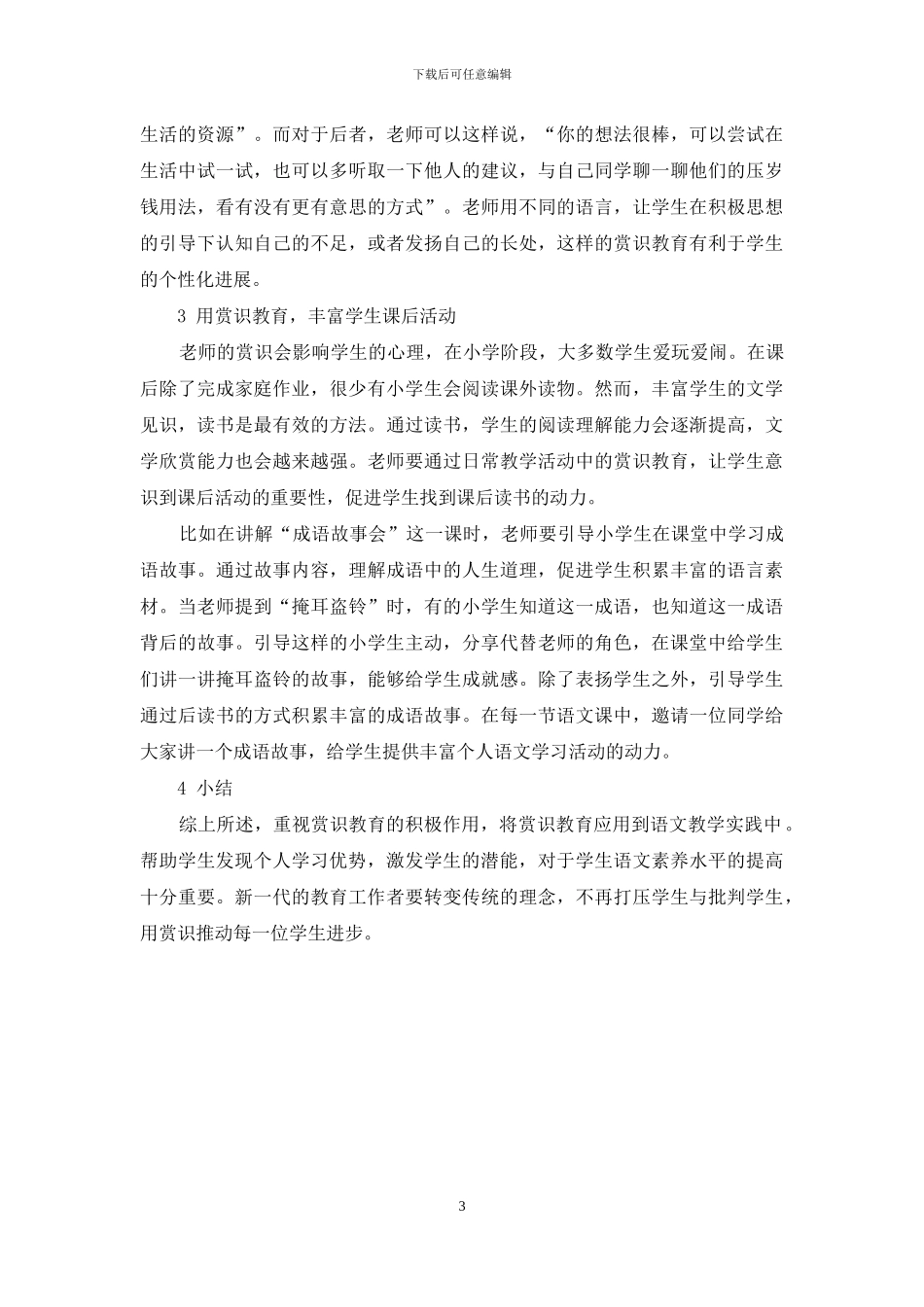 下载后可任意编辑

生活的资源”。而对于后者，老师可以这样说，“你的想法很棒，可以尝试在生活中试一试，也可以多听取一下他人的建议，与自己同学聊一聊他们的压岁钱用法，看有没有更有意思的方式”。老师用不同的语言，让学生在积极思想的引导下认知自己的不足，或者发扬自己的长处，这样的赏识教育有利于学生的个性化进展。

3 用赏识教育，丰富学生课后活动

老师的赏识会影响学生的心理，在小学阶段，大多数学生爱玩爱闹。在课后除了完成家庭作业，很少有小学生会阅读课外读物。然而，丰富学生的文学见识，读书是最有效的方法。通过读书，学生的阅读理解能力会逐渐提高，文学欣赏能力也会越来越强。老师要通过日常教学活动中的赏识教育，让学生意识到课后活动的重要性，促进学生找到课后读书的动力。

比如在讲解“成语故事会”这一课时，老师要引导小学生在课堂中学习成语故事。通过故事内容，理解成语中的人生道理，促进学生积累丰富的语言素材。当老师提到“掩耳盗铃”时，有的小学生知道这一成语，也知道这一成语背后的故事。引导这样的小学生主动，分享代替老师的角色，在课堂中给学生们讲一讲掩耳盗铃的故事，能够给学生成就感。除了表扬学生之外，引导学生通过后读书的方式积累丰富的成语故事。在每一节语文课中，邀请一位同学给大家讲一个成语故事，给学生提供丰富个人语文学习活动的动力。

4 小结

综上所述，重视赏识教育的积极作用，将赏识教育应用到语文教学实践中。帮助学生发现个人学习优势，激发学生的潜能，对于学生语文素养水平的提高十分重要。新一代的教育工作者要转变传统的理念，不再打压学生与批判学生，用赏识推动每一位学生进步。

3